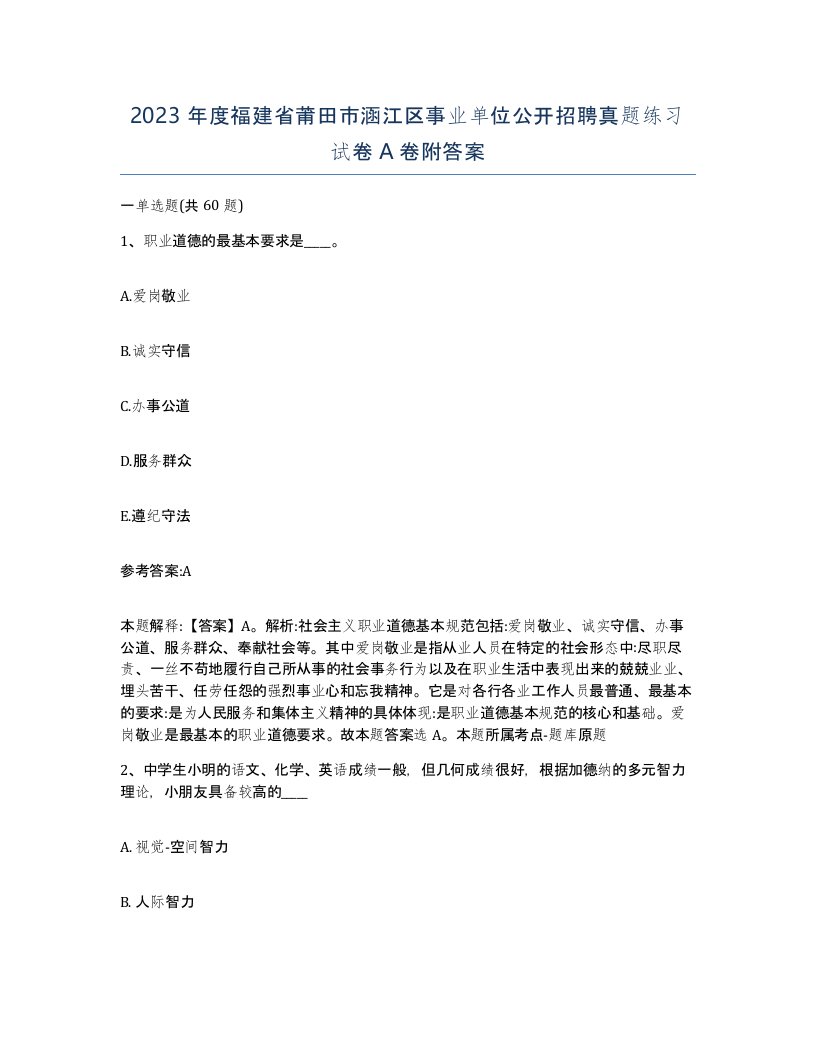 2023 年度福建省莆田市涵江区事业单位公开招聘真题练习试卷 A 卷附答案

一单选题(共 60 题)

1、职业道德的最基本要求是____。

A.爱岗敬业

B.诚实守信

C.办事公道

D.服务群众

E.遵纪守法

参考答案:A

本题解释:【答案】A。解析:社会主义职业道德基本规范包括:爱岗敬业、诚实守信、办事公道、服务群众、奉献社会等。其中爱岗敬业是指从业人员在特定的社会形态中:尽职尽责、一丝不苟地履行自己所从事的社会事务行为以及在职业生活中表现出来的兢兢业业、埋头苦干、任劳任怨的强烈事业心和忘我精神。它是对各行各业工作人员最普通、最基本的要求:是为人民服务和集体主义精神的具体体现:是职业道德基本规范的核心和基础。爱岗敬业是最基本的职业道德要求。故本题答案选 A。本题所属考点-题库原题

2、中学生小明的语文、化学、英语成绩一般，但几何成绩很好，根据加德纳的多元智力理论，小朋友具备较高的____

A. 视觉-空间智力

B. 人际智力